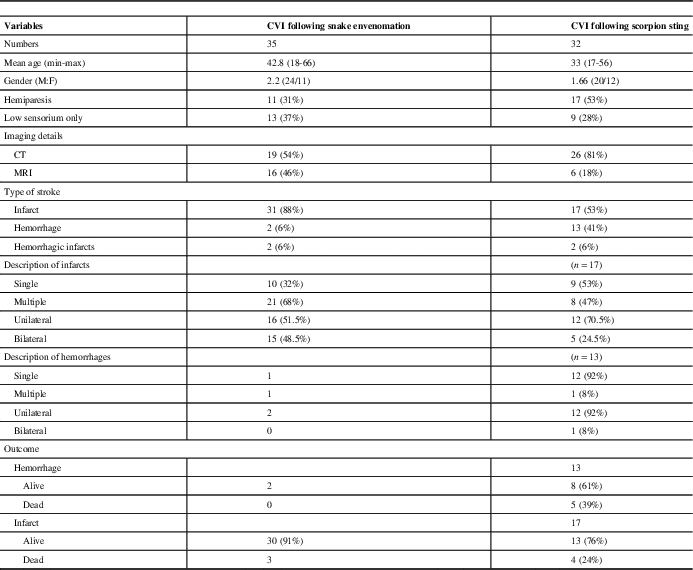 | Variables | CVI following snake envenomation | CVI following scorpion sting |
|---|---|---|
| Numbers | 35 | 32 |
| Mean age (min-max) | 42.8 (18-66) | 33 (17-56) |
| Gender (M:F) | 2.2 (24/11) | 1.66 (20/12) |
| Hemiparesis | 11 (31%) | 17 (53%) |
| Low sensorium only | 13 (37%) | 9 (28%) |
| Imaging details | | |
| CT | 19 (54%) | 26 (81%) |
| MRI | 16 (46%) | 6 (18%) |
| Type of stroke | | |
| Infarct | 31 (88%) | 17 (53%) |
| Hemorrhage | 2 (6%) | 13 (41%) |
| Hemorrhagic infarcts | 2 (6%) | 2 (6%) |
| Description of infarcts | | ($n = 17$) |
| Single | 10 (32%) | 9 (53%) |
| Multiple | 21 (68%) | 8 (47%) |
| Unilateral | 16 (51.5%) | 12 (70.5%) |
| Bilateral | 15 (48.5%) | 5 (24.5%) |
| Description of hemorrhages | | ($n = 13$) |
| Single | 1 | 12 (92%) |
| Multiple | 1 | 1 (8%) |
| Unilateral | 2 | 12 (92%) |
| Bilateral | 0 | 1 (8%) |
| Outcome | | |
| Hemorrhage | | 13 |
| Alive | 2 | 8 (61%) |
| Dead | 0 | 5 (39%) |
| Infarct | | 17 |
| Alive | 30 (91%) | 13 (76%) |
| Dead | 3 | 4 (24%) |